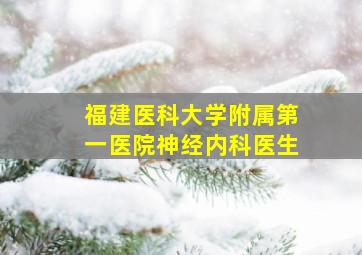 福建医科大学附属第一医院神经内科医生